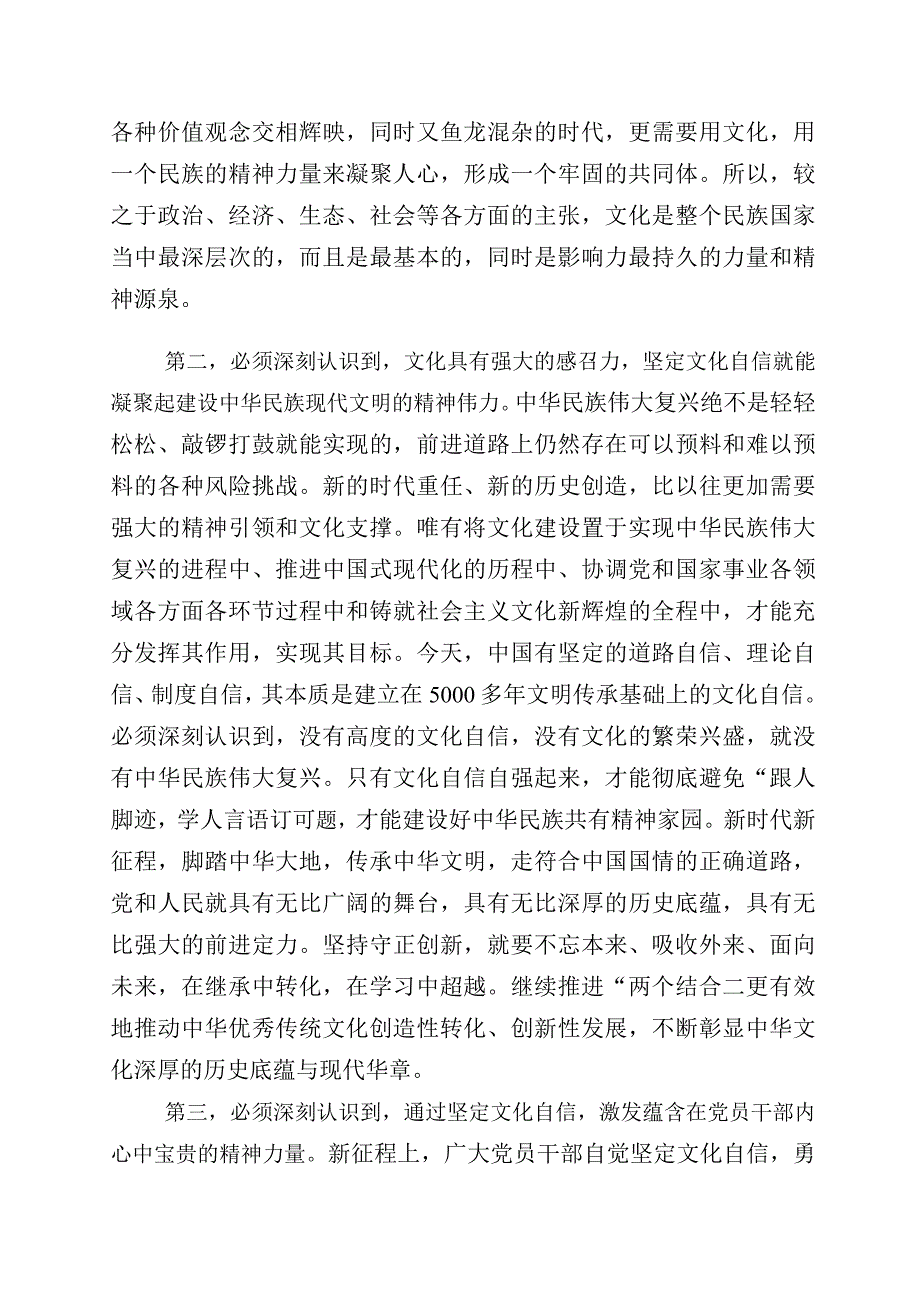 各种价值观念交相辉映，同时又鱼龙混杂的时代，更需要用文化，用一个民族的精神力量来凝聚人心，形成一个牢固的共同体。所以，较之于政治、经济、生态、社会等各方面的主张，文化是整个民族国家当中最深层次的，而且是最基本的，同时是影响力最持久的力量和精神源泉。

第二，必须深刻认识到，文化具有强大的感召力，坚定文化自信就能凝聚起建设中华民族现代文明的精神伟力。中华民族伟大复兴绝不是轻轻松松、敲锣打鼓就能实现的，前进道路上仍然存在可以预料和难以预料的各种风险挑战。新的时代重任、新的历史创造，比以往更加需要强大的精神引领和文化支撑。唯有将文化建设置于实现中华民族伟大复兴的进程中、推进中国式现代化的历程中、协调党和国家事业各领域各方面各环节过程中和铸就社会主义文化新辉煌的全程中，才能充分发挥其作用，实现其目标。今天，中国有坚定的道路自信、理论自信、制度自信，其本质是建立在5000多年文明传承基础上的文化自信。必须深刻认识到，没有高度的文化自信，没有文化的繁荣兴盛，就没有中华民族伟大复兴。只有文化自信自强起来，才能彻底避免“跟人脚迹，学人言语订可题，才能建设好中华民族共有精神家园。新时代新征程，脚踏中华大地，传承中华文明，走符合中国国情的正确道路，党和人民就具有无比广阔的舞台，具有无比深厚的历史底蕴，具有无比强大的前进定力。坚持守正创新，就要不忘本来、吸收外来、面向未来，在继承中转化，在学习中超越。继续推进“两个结合二更有效地推动中华优秀传统文化创造性转化、创新性发展，不断彰显中华文化深厚的历史底蕴与现代华章。

第三，必须深刻认识到，通过坚定文化自信，激发蕴含在党员干部内心中宝贵的精神力量。新征程上，广大党员干部自觉坚定文化自信，勇